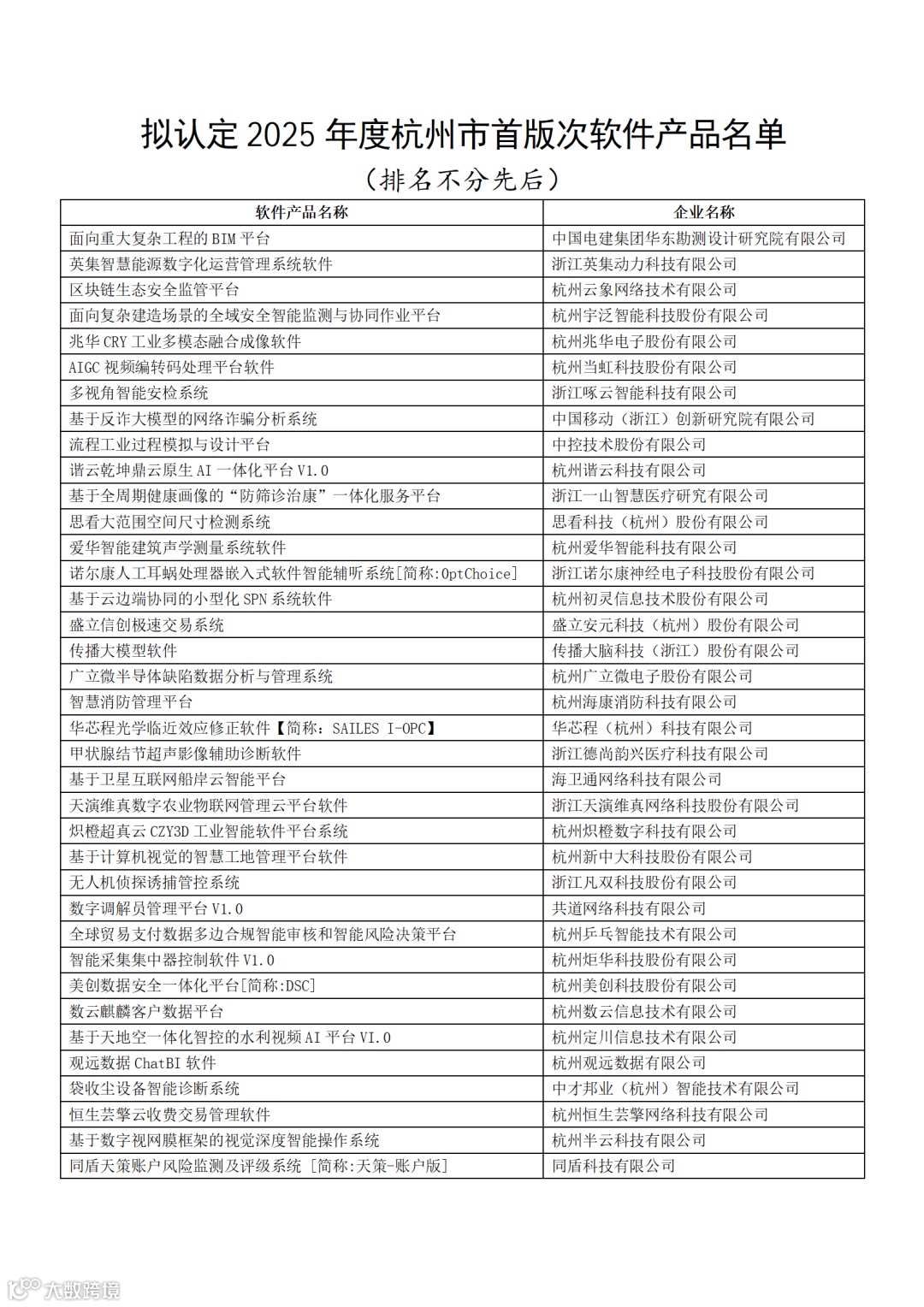 拟认定 2025 年度杭州市首版次软件产品名单

（排名不分先后）

| 软件产品名称 | 企业名称 |
|---|---|
| 面向重大复杂工程的 BIM 平台 | 中国电建集团华东勘测设计研究院有限公司 |
| 英集智慧能源数字化运营管理系统软件 | 浙江英集动力科技有限公司 |
| 区块链生态安全监管平台 | 杭州云象网络技术有限公司 |
| 面向复杂建造场景的全域安全智能监测与协同作业平台 | 杭州宇泛智能科技股份有限公司 |
| 兆华 CRY 工业多模态融合成像软件 | 杭州兆华电子股份有限公司 |
| AIGC 视频编转码处理平台软件 | 杭州当虹科技股份有限公司 |
| 多视角智能安检系统 | 浙江啄云智能科技有限公司 |
| 基于反诈大模型的网络诈骗分析系统 | 中国移动（浙江）创新研究院有限公司 |
| 流程工业过程模拟与设计平台 | 中控技术股份有限公司 |
| 谐云乾坤鼎云原生 AI 一体化平台 V1.0 | 杭州谐云科技有限公司 |
| 基于全周期健康画像的“防筛诊治康”一体化服务平台 | 浙江一山智慧医疗研究有限公司 |
| 思看大范围空间尺寸检测系统 | 思看科技（杭州）股份有限公司 |
| 爱华智能建筑声学测量系统软件 | 杭州爱华智能科技有限公司 |
| 诺尔康人工耳蜗处理器嵌入式软件智能辅听系统[简称:OptChoice] | 浙江诺尔康神经电子科技股份有限公司 |
| 基于云边端协同的小型化 SPN 系统软件 | 杭州初灵信息技术股份有限公司 |
| 盛立信创极速交易系统 | 盛立安元科技（杭州）股份有限公司 |
| 传播大模型软件 | 传播大脑科技（浙江）股份有限公司 |
| 广立微半导体缺陷数据分析与管理系统 | 杭州广立微电子股份有限公司 |
| 智慧消防管理平台 | 杭州海康消防科技有限公司 |
| 华芯程光学临近效应修正软件【简称：SAILES I-OPC】 | 华芯程（杭州）科技有限公司 |
| 甲状腺结节超声影像辅助诊断软件 | 浙江德尚韵兴医疗科技有限公司 |
| 基于卫星互联网船岸云智能平台 | 海卫通网络科技有限公司 |
| 天演维真数字农业物联网管理云平台软件 | 浙江天演维真网络科技股份有限公司 |
| 炽橙超真云 CZY3D 工业智能软件平台系统 | 杭州炽橙数字科技有限公司 |
| 基于计算机视觉的智慧工地管理平台软件 | 杭州新中大科技股份有限公司 |
| 无人机侦探诱捕管控系统 | 浙江凡双科技股份有限公司 |
| 数字调解员管理平台 V1.0 | 共道网络科技有限公司 |
| 全球贸易支付数据多边合规智能审核和智能风险决策平台 | 杭州乒乓智能技术有限公司 |
| 智能采集集中器控制软件 V1.0 | 杭州炬华科技股份有限公司 |
| 美创数据安全一体化平台[简称:DSC] | 杭州美创科技股份有限公司 |
| 数云麒麟客户数据平台 | 杭州数云信息技术有限公司 |
| 基于天地空一体化智控的水利视频 AI 平台 VI.0 | 杭州定川信息技术有限公司 |
| 观远数据 ChatBI 软件 | 杭州观远数据有限公司 |
| 袋收尘设备智能诊断系统 | 中才邦业（杭州）智能技术有限公司 |
| 恒生芸擎云收费交易管理软件 | 杭州恒生芸擎网络科技有限公司 |
| 基于数字视网膜框架的视觉深度智能操作系统 | 杭州半云科技有限公司 |
| 同盾天策账户风险监测及评级系统 [简称:天策-账户版] | 同盾科技有限公司 |

大数跨境